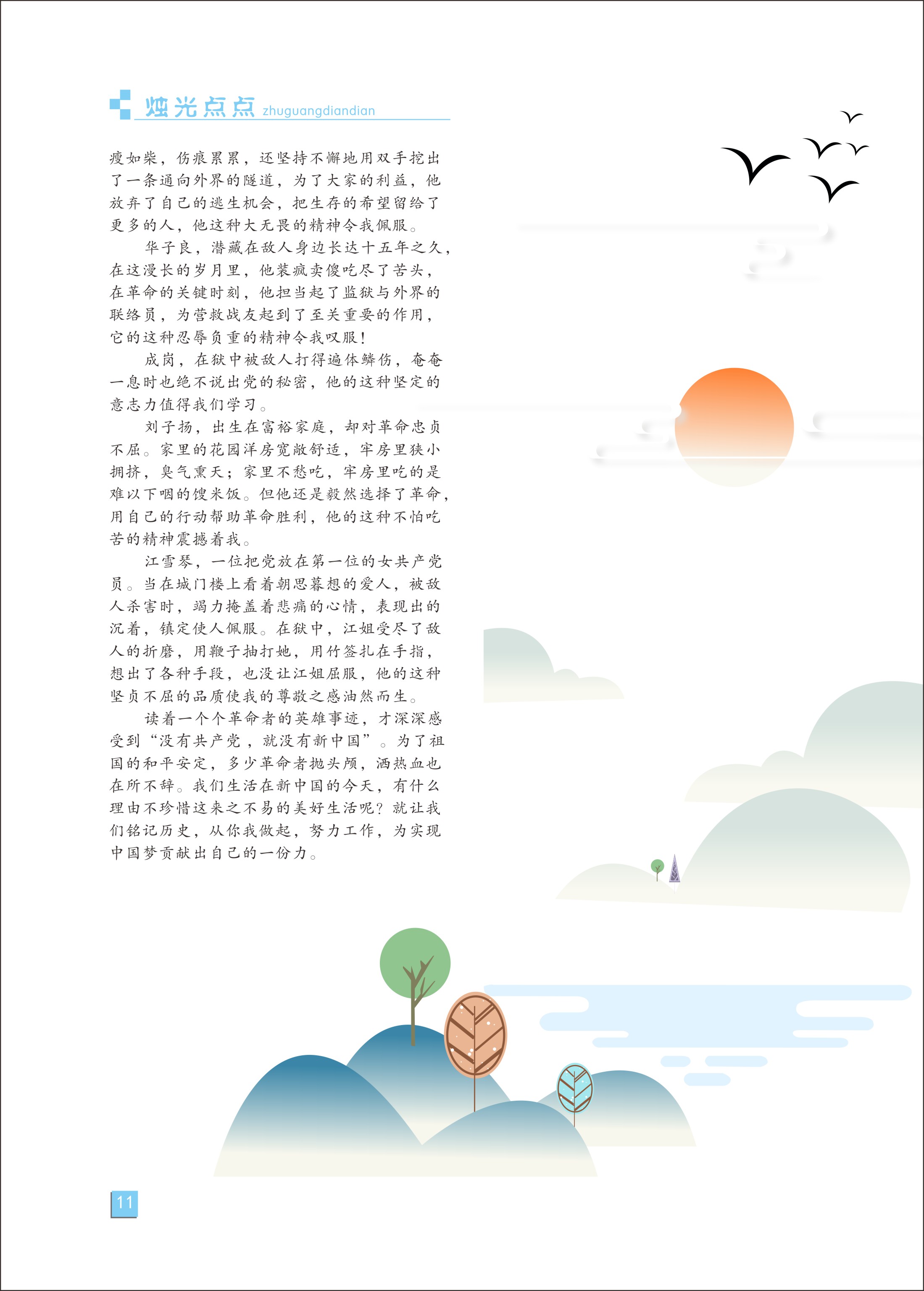 烛光点点 zhuguangdiandian

瘦如柴，伤痕累累，还坚持不懈地用双手挖出了一条通向外界的隧道，为了大家的利益，他放弃了自己的逃生机会，把生存的希望留给了更多的人，他这种大无畏的精神令我佩服。

华子良，潜藏在敌人身边长达十五年之久，在这漫长的岁月里，他装疯卖傻吃尽了苦头，在革命的关键时刻，他担当起了监狱与外界的联络员，为营救战友起到了至关重要的作用，它的这种忍辱负重的精神令我叹服！

成岗，在狱中被敌人打得遍体鳞伤，奄奄一息时也绝不说出党的秘密，他的这种坚定的意志力值得我们学习。

刘子扬，出生在富裕家庭，却对革命忠贞不屈。家里的花园洋房宽敞舒适，牢房里狭小拥挤，臭气熏天；家里不愁吃，牢房里吃的是难以下咽的馊米饭。但他还是毅然选择了革命，用自己的行动帮助革命胜利，他的这种不怕吃苦的精神震撼着我。

江雪琴，一位把党放在第一位的女共产党员。当在城门楼上看着朝思暮想的爱人，被敌人杀害时，竭力掩盖着悲痛的心情，表现出的沉着，镇定使人佩服。在狱中，江姐受尽了敌人的折磨，用鞭子抽打她，用竹签扎在手指，想出了各种手段，也没让江姐屈服，他的这种坚贞不屈的品质使我的尊敬之感油然而生。

读着一个个革命者的英雄事迹，才深深感受到“没有共产党，就没有新中国”。为了祖国的和平安定，多少革命者抛头颅，洒热血也在所不辞。我们生活在新中国的今天，有什么理由不珍惜这来之不易的美好生活呢？就让我们铭记历史，从你我做起，努力工作，为实现中国梦贡献出自己的一份力。

11